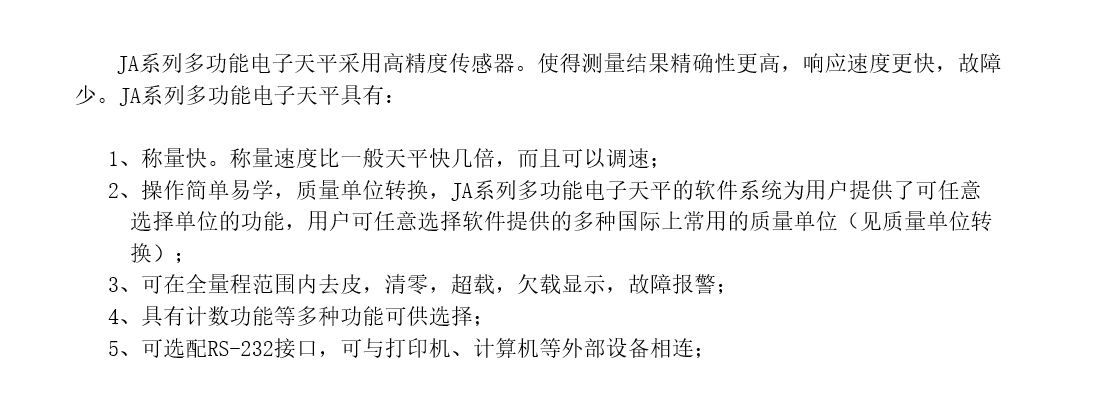 JA系列多功能电子天平采用高精度传感器。使得测量结果精确性更高，响应速度更快，故障少。JA系列多功能电子天平具有：

1、称量快。称量速度比一般天平快几倍，而且可以调速；
2、操作简单易学，质量单位转换，JA系列多功能电子天平的软件系统为用户提供了可任意选择单位的功能，用户可任意选择软件提供的多种国际上常用的质量单位（见质量单位转换）；
3、可在全量程范围内去皮，清零，超载，欠载显示，故障报警；
4、具有计数功能等多种功能可供选择；
5、可选配RS-232接口，可与打印机、计算机等外部设备相连；